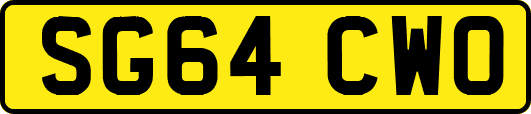 SG64 CWO